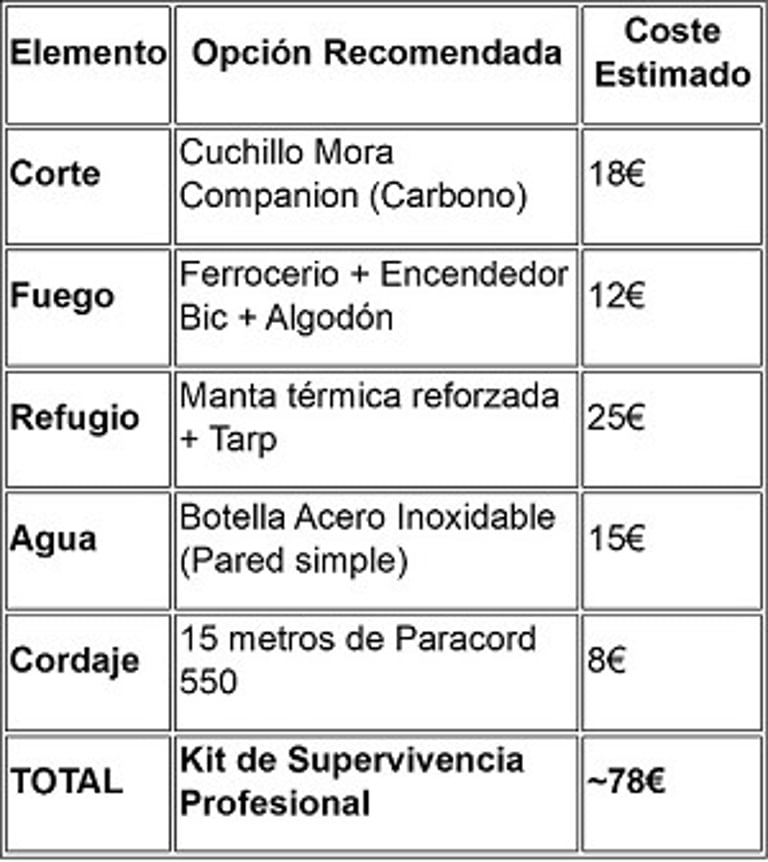 | Elemento | Opción Recomendada | Coste Estimado |
|---|---|---|
| Corte | Cuchillo Mora Companion (Carbono) | 18€ |
| Fuego | Ferrocerio + Encendedor Bic + Algodón | 12€ |
| Refugio | Manta térmica reforzada + Tarp | 25€ |
| Agua | Botella Acero Inoxidable (Pared simple) | 15€ |
| Cordaje | 15 metros de Paracord 550 | 8€ |
| TOTAL | Kit de Supervivencia Profesional | ~78€ |